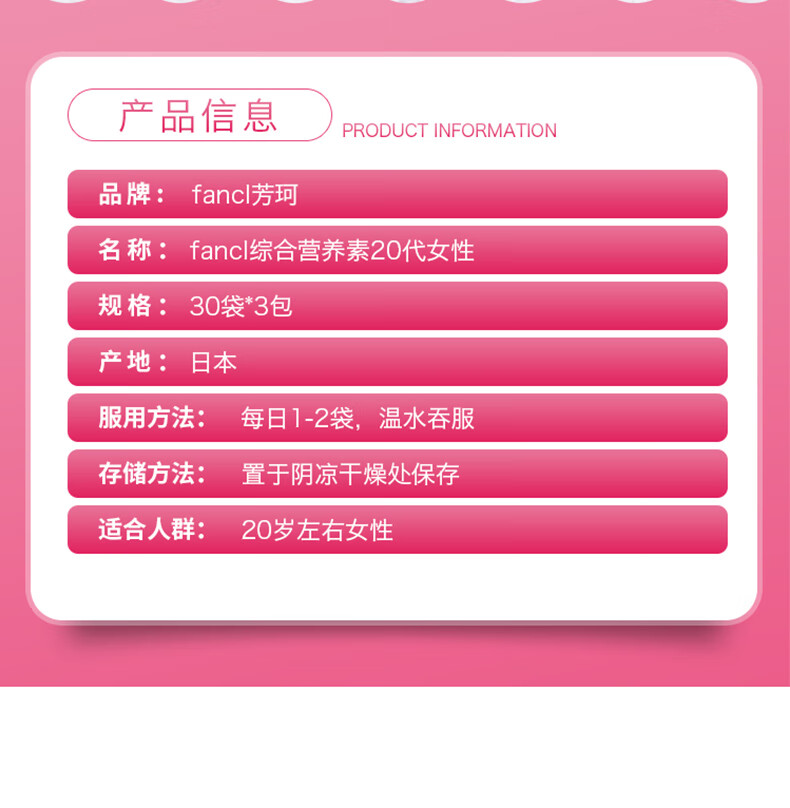 产品信息 PRODUCT INFORMATION

品牌： fancl芳珂

名称： fancl综合营养素20代女性

规格： 30袋*3包

产地： 日本

服用方法： 每日1-2袋，温水吞服

存储方法： 置于阴凉干燥处保存

适合人群： 20岁左右女性